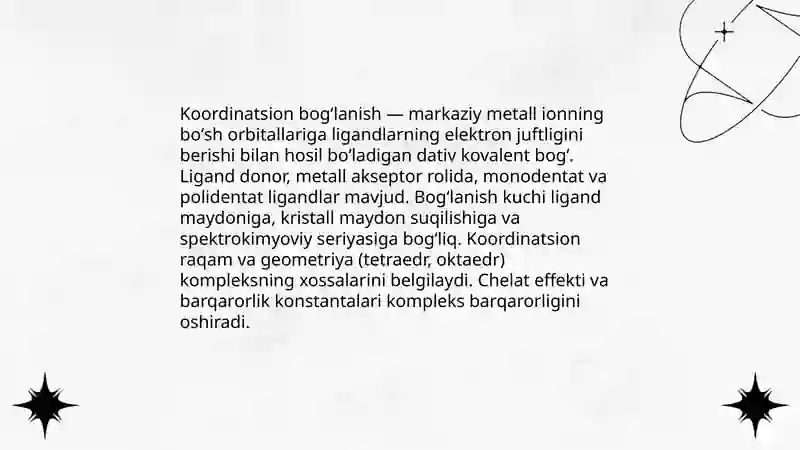 Koordinatsion bog‘lanish — markaziy metall ionning bo‘sh orbitallariga ligandlarning elektron juftligini berishi bilan hosil bo‘ladigan dativ kovalent bog‘. Ligand donor, metall akseptor rolida, monodentat va polidentat ligandlar mavjud. Bog‘lanish kuchi ligand maydoniga, kristall maydon suqilishiga va spektrokimyoviy seriyasiga bog‘liq. Koordinatsion raqam va geometriya (tetraedr, oktaedr) kompleksning xossalarini belgilaydi. Chelat effekti va barqarorlik konstantalari kompleks barqarorligini oshiradi.